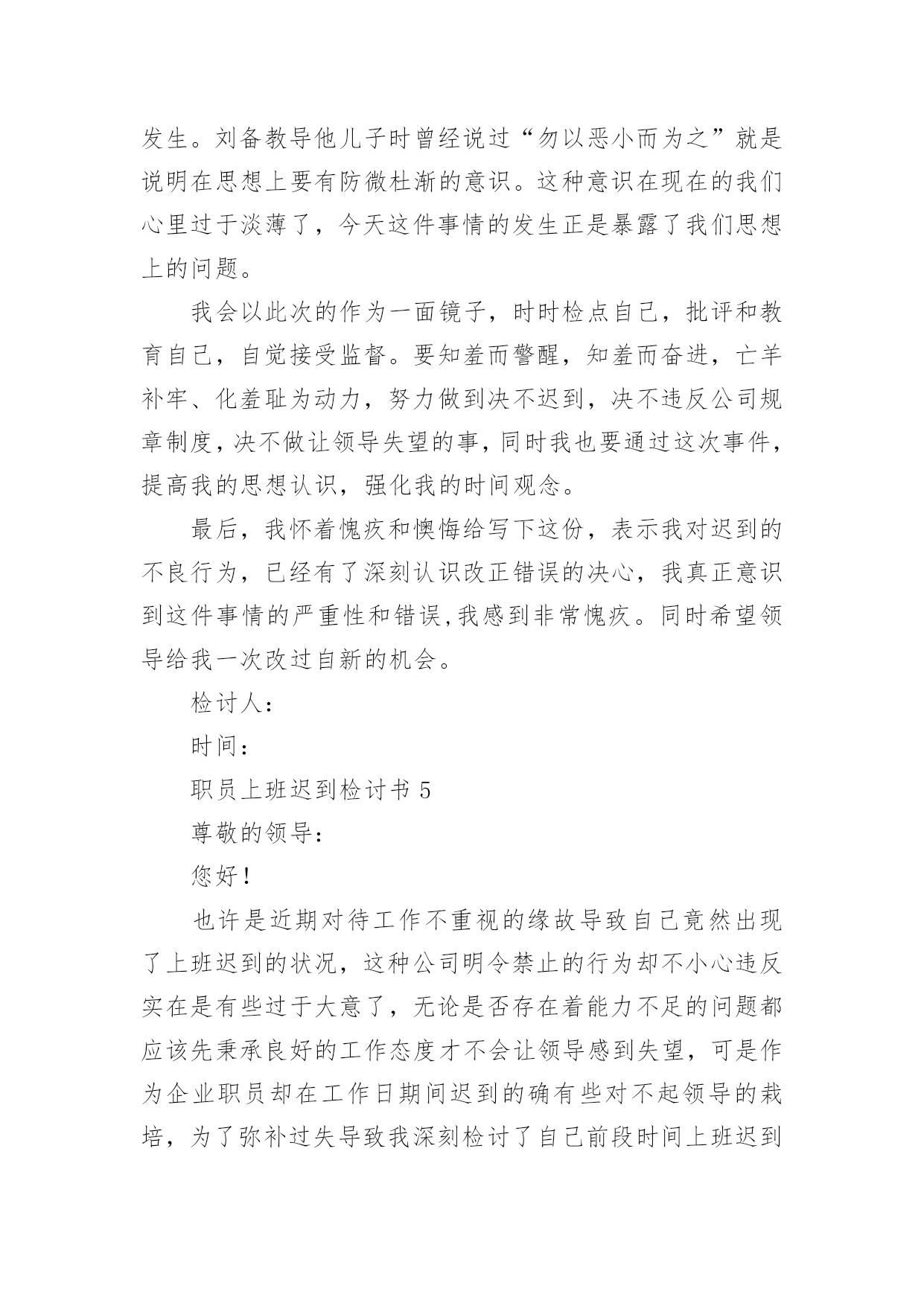 发生。刘备教导他儿子时曾经说过“勿以恶小而为之”就是说明在思想上要有防微杜渐的意识。这种意识在现在的我们心里过于淡薄了，今天这件事情的发生正是暴露了我们思想上的问题。

我会以此次的作为一面镜子，时时检点自己，批评和教育自己，自觉接受监督。要知羞而警醒，知羞而奋进，亡羊补牢、化羞耻为动力，努力做到决不迟到，决不违反公司规章制度，决不做让领导失望的事，同时我也要通过这次事件，提高我的思想认识，强化我的时间观念。

最后，我怀着愧疚和懊悔给写下这份，表示我对迟到的不良行为，已经有了深刻认识改正错误的决心，我真正意识到这件事情的严重性和错误，我感到非常愧疚。同时希望领导给我一次改过自新的机会。

检讨人：

时间：

职员上班迟到检讨书 5

尊敬的领导：

您好！

也许是近期对待工作不重视的缘故导致自己竟然出现了上班迟到的状况，这种公司明令禁止的行为却不小心违反实在是有些过于大意了，无论是否存在着能力不足的问题都应该先秉承良好的工作态度才不会让领导感到失望，可是作为企业职员却在工作日期间迟到的确有些对不起领导的栽培，为了弥补过失导致我深刻检讨了自己前段时间上班迟到